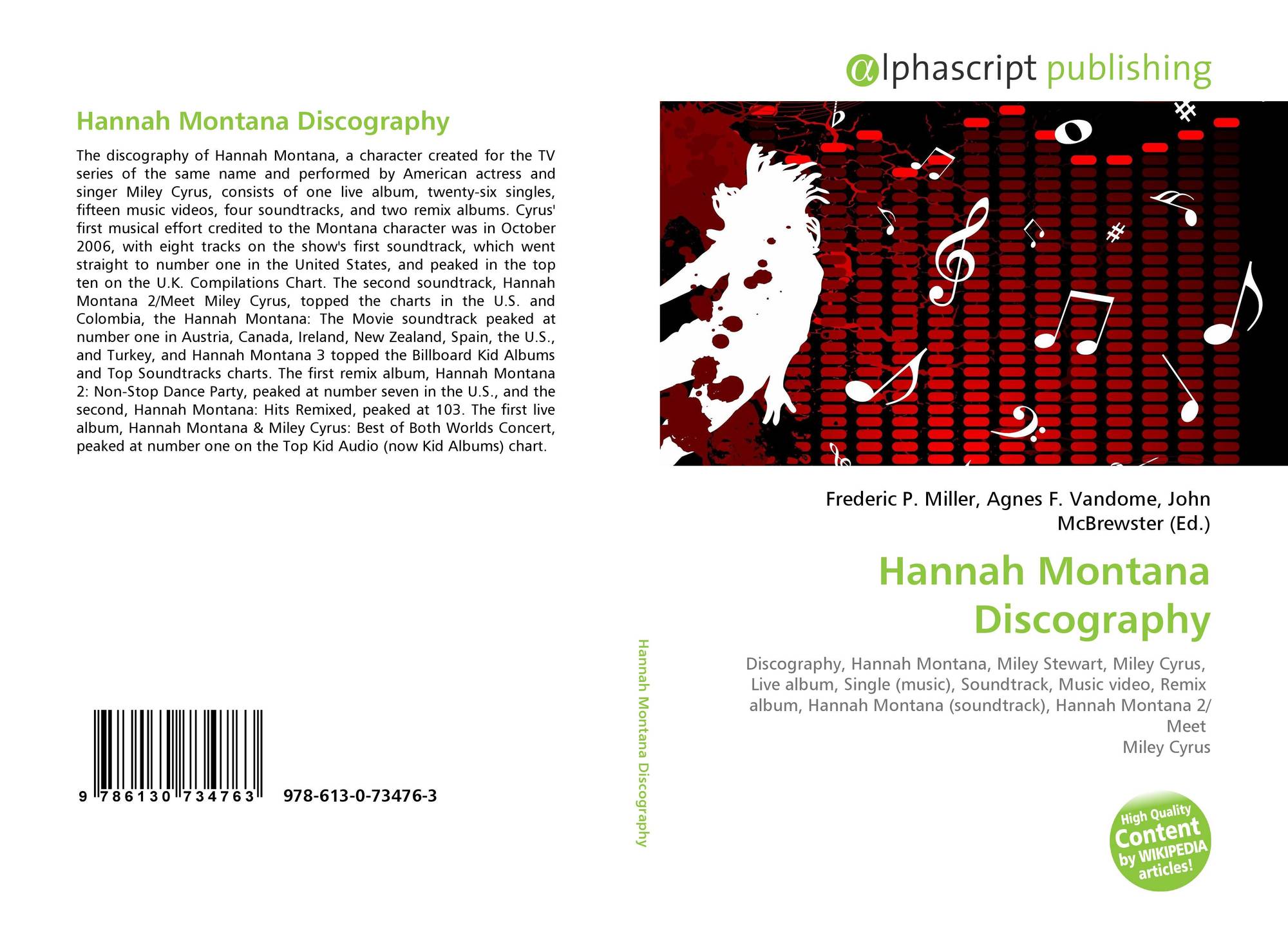 Hannah Montana Discography

The discography of Hannah Montana, a character created for the TV series of the same name and performed by American actress and singer Miley Cyrus, consists of one live album, twenty-six singles, fifteen music videos, four soundtracks, and two remix albums. Cyrus' first musical effort credited to the Montana character was in October 2006, with eight tracks on the show's first soundtrack, which went straight to number one in the United States, and peaked in the top ten on the U.K. Compilations Chart. The second soundtrack, Hannah Montana 2/Meet Miley Cyrus, topped the charts in the U.S. and Colombia, the Hannah Montana: The Movie soundtrack peaked at number one in Austria, Canada, Ireland, New Zealand, Spain, the U.S., and Turkey, and Hannah Montana 3 topped the Billboard Kid Albums and Top Soundtracks charts. The first remix album, Hannah Montana 2: Non-Stop Dance Party, peaked at number seven in the U.S., and the second, Hannah Montana: Hits Remixed, peaked at 103. The first live album, Hannah Montana & Miley Cyrus: Best of Both Worlds Concert, peaked at number one on the Top Kid Audio (now Kid Albums) chart.

9 786130 734763 978-613-0-73476-3

Hannah Montana Discography

αlphascript publishing

Frederic P. Miller, Agnes F. Vandome, John McBrewster (Ed.)

Hannah Montana Discography

Discography, Hannah Montana, Miley Stewart, Miley Cyrus, Live album, Single (music), Soundtrack, Music video, Remix album, Hannah Montana (soundtrack), Hannah Montana 2/ Meet Miley Cyrus

High Quality Content by WIKIPEDIA articles!